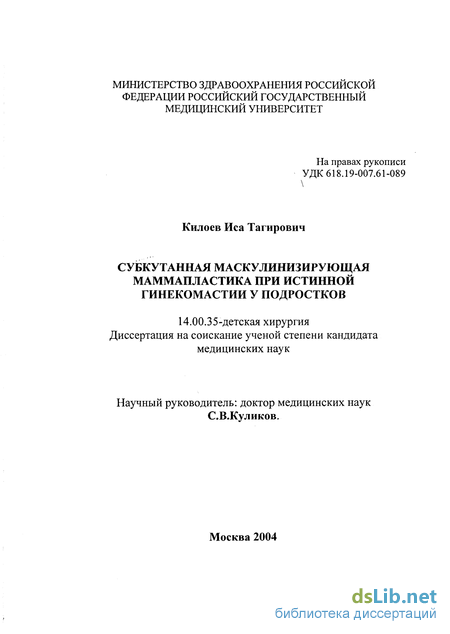 МИНИСТЕРСТВО ЗДРАВООХРАНЕНИЯ РОССИЙСКОЙ ФЕДЕРАЦИИ РОССИЙСКИЙ ГОСУДАРСТВЕННЫЙ МЕДИЦИНСКИЙ УНИВЕРСИТЕТ

На правах рукописи
УДК 618.19-007.61-089

Килоев Иса Тагирович

СУБКУТАННАЯ МАСКУЛИНИЗИРУЮЩАЯ МАММАПЛАСТИКА ПРИ ИСТИННОЙ ГИНЕКОМАСТИИ У ПОДРОСТКОВ

14.00.35-детская хирургия
Диссертация на соискание ученой степени кандидата медицинских наук

Научный руководитель: доктор медицинских наук
С.В.Куликов.

Москва 2004

dsLib.net
библиотека диссертаций